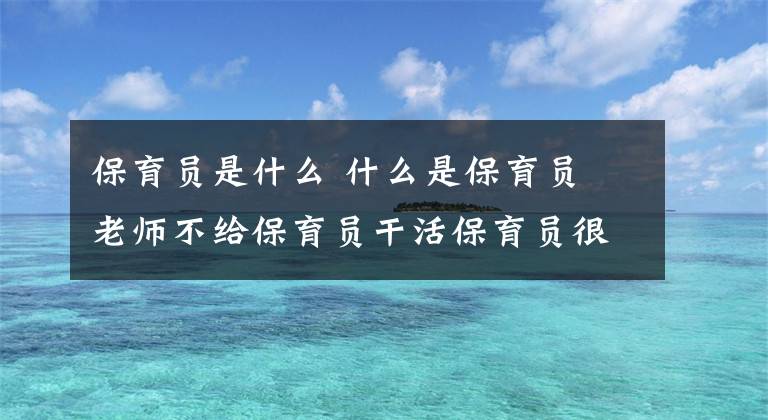 保育员是什么 什么是保育员
老师不给保育员干活保育员很